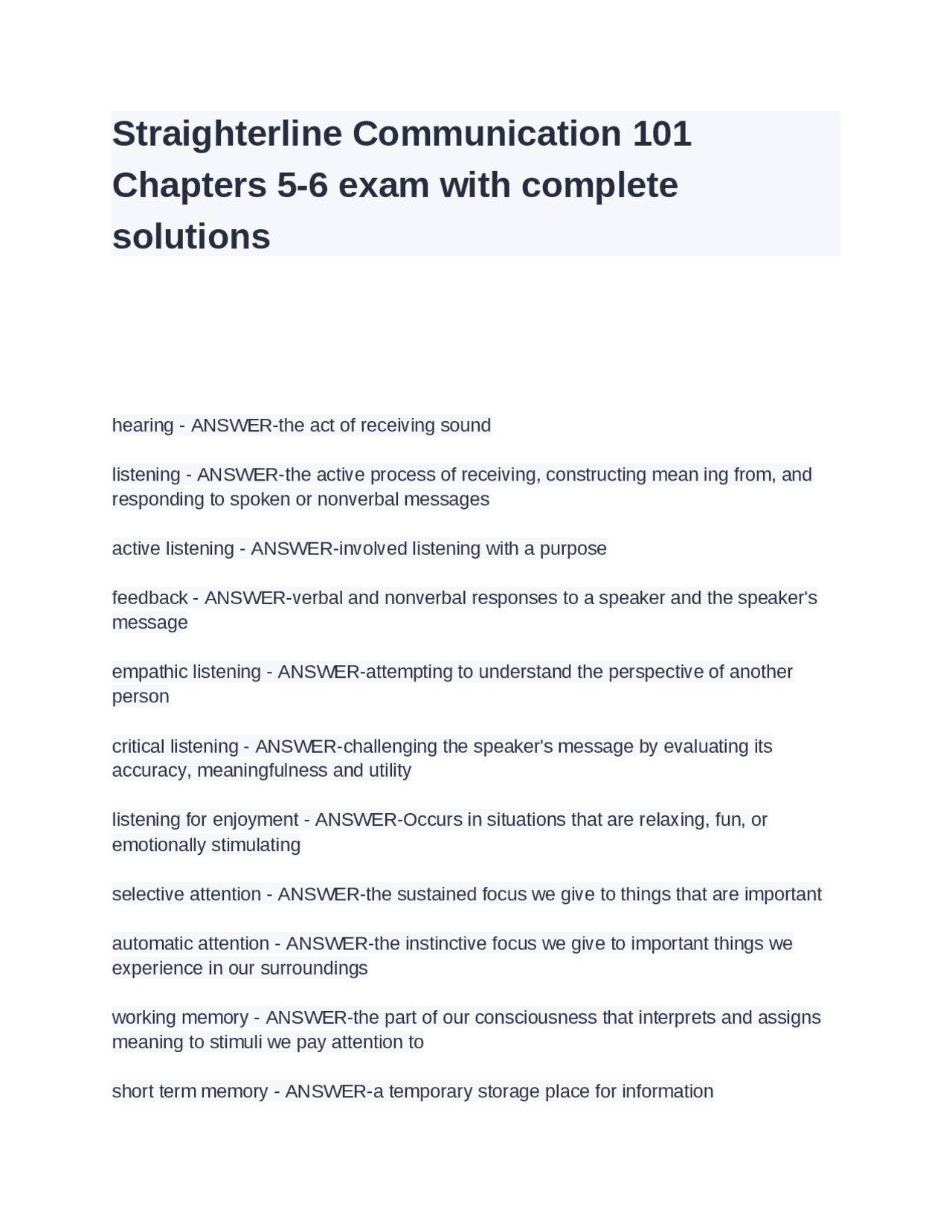 Straighterline Communication 101 Chapters 5-6 exam with complete solutions

hearing - ANSWER-the act of receiving sound

listening - ANSWER-the active process of receiving, constructing mean ing from, and responding to spoken or nonverbal messages

active listening - ANSWER-involved listening with a purpose

feedback - ANSWER-verbal and nonverbal responses to a speaker and the speaker's message

empathic listening - ANSWER-attempting to understand the perspective of another person

critical listening - ANSWER-challenging the speaker's message by evaluating its accuracy, meaningfulness and utility

listening for enjoyment - ANSWER-Occurs in situations that are relaxing, fun, or emotionally stimulating

selective attention - ANSWER-the sustained focus we give to things that are important

automatic attention - ANSWER-the instinctive focus we give to important things we experience in our surroundings

working memory - ANSWER-the part of our consciousness that interprets and assigns meaning to stimuli we pay attention to

short term memory - ANSWER-a temporary storage place for information